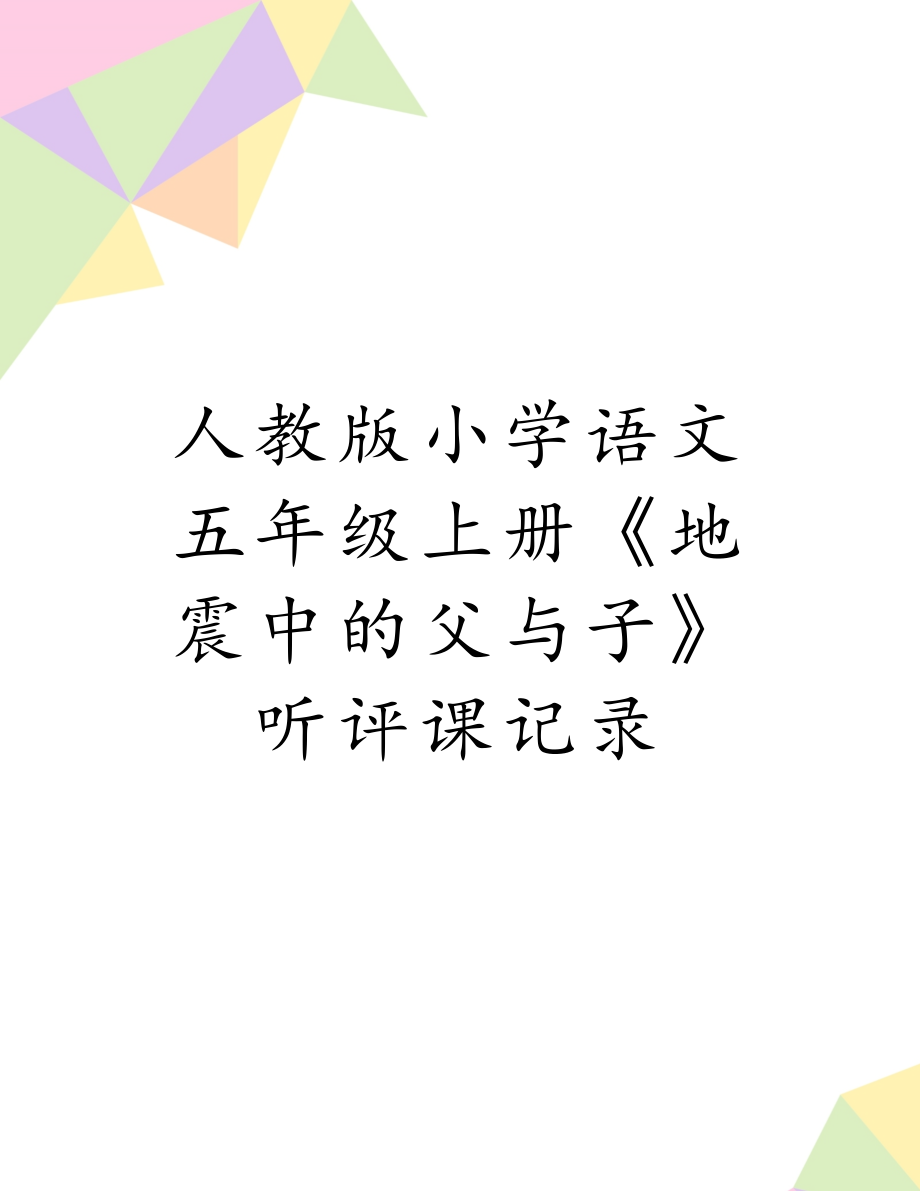 人教版小学语文五年级上册《地震中的父与子》听评课记录